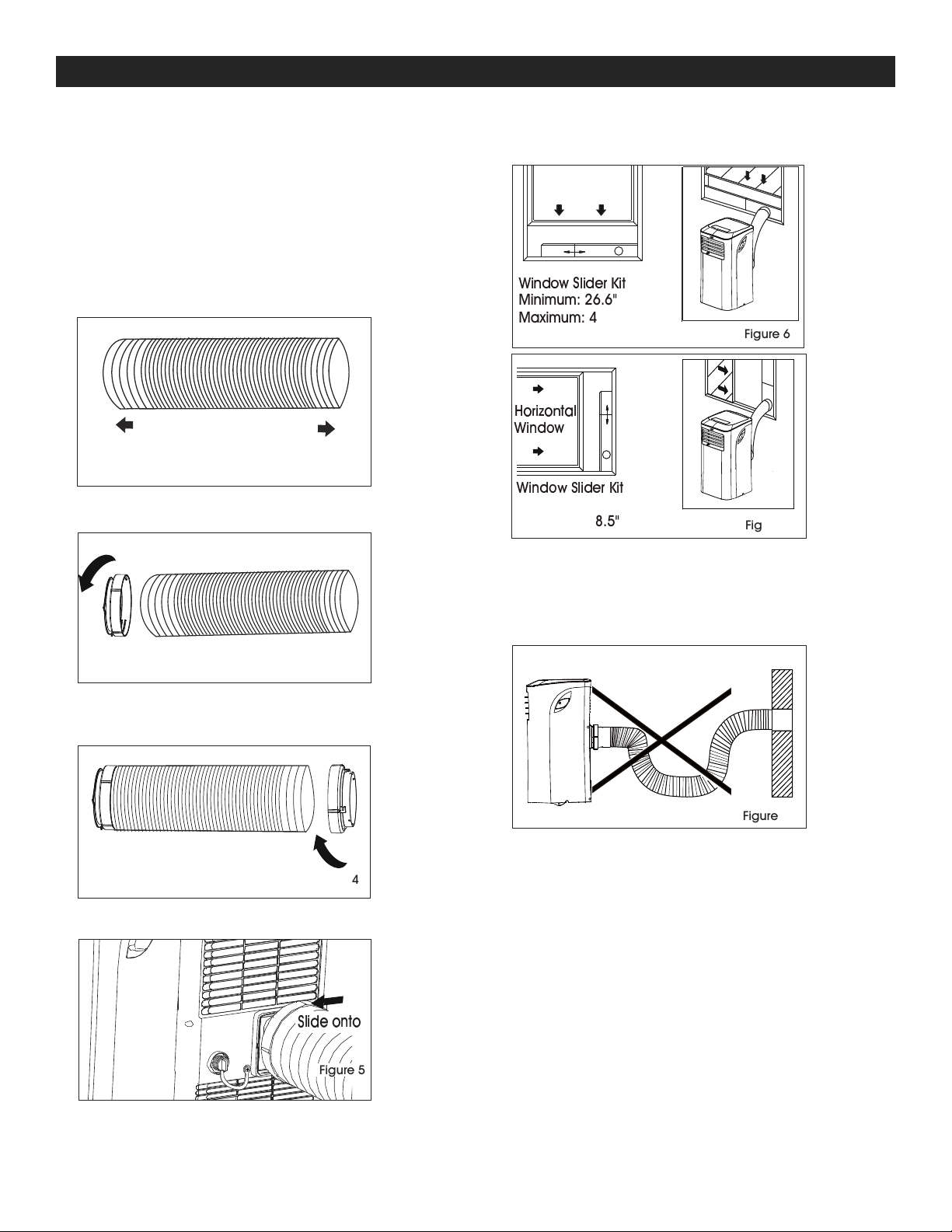 4

Slide onto

Figure 5

Window Slider Kit
Minimum: 26.6"
Maximum: 4

Figure 6

Horizontal Window

Window Slider Kit

8.5"

Fig

Figure